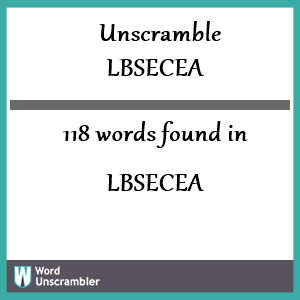 Unscramble LBSECEA

118 words found in

LBSECEA

W Word Unscrambler